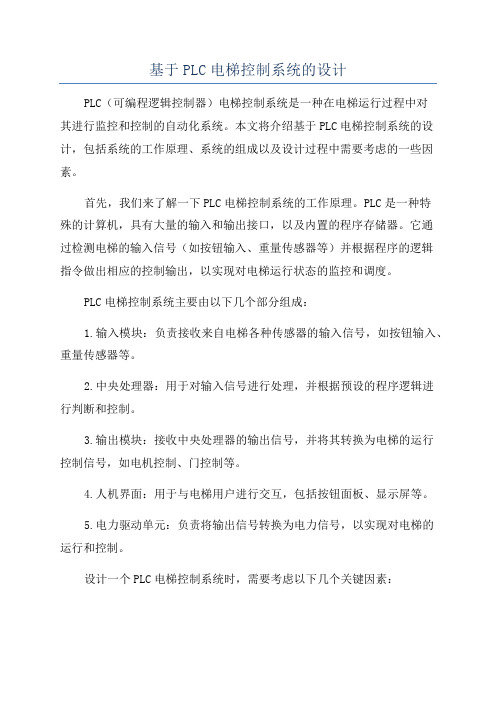 基于PLC电梯控制系统的设计

PLC（可编程逻辑控制器）电梯控制系统是一种在电梯运行过程中对其进行监控和控制的自动化系统。本文将介绍基于PLC电梯控制系统的设计，包括系统的工作原理、系统的组成以及设计过程中需要考虑的一些因素。

首先，我们来了解一下PLC电梯控制系统的工作原理。PLC是一种特殊的计算机，具有大量的输入和输出接口，以及内置的程序存储器。它通过检测电梯的输入信号（如按钮输入、重量传感器等）并根据程序的逻辑指令做出相应的控制输出，以实现对电梯运行状态的监控和调度。

PLC电梯控制系统主要由以下几个部分组成：

1.输入模块：负责接收来自电梯各种传感器的输入信号，如按钮输入、重量传感器等。

2.中央处理器：用于对输入信号进行处理，并根据预设的程序逻辑进行判断和控制。

3.输出模块：接收中央处理器的输出信号，并将其转换为电梯的运行控制信号，如电机控制、门控制等。

4.人机界面：用于与电梯用户进行交互，包括按钮面板、显示屏等。

5.电力驱动单元：负责将输出信号转换为电力信号，以实现对电梯的运行和控制。

设计一个PLC电梯控制系统时，需要考虑以下几个关键因素：